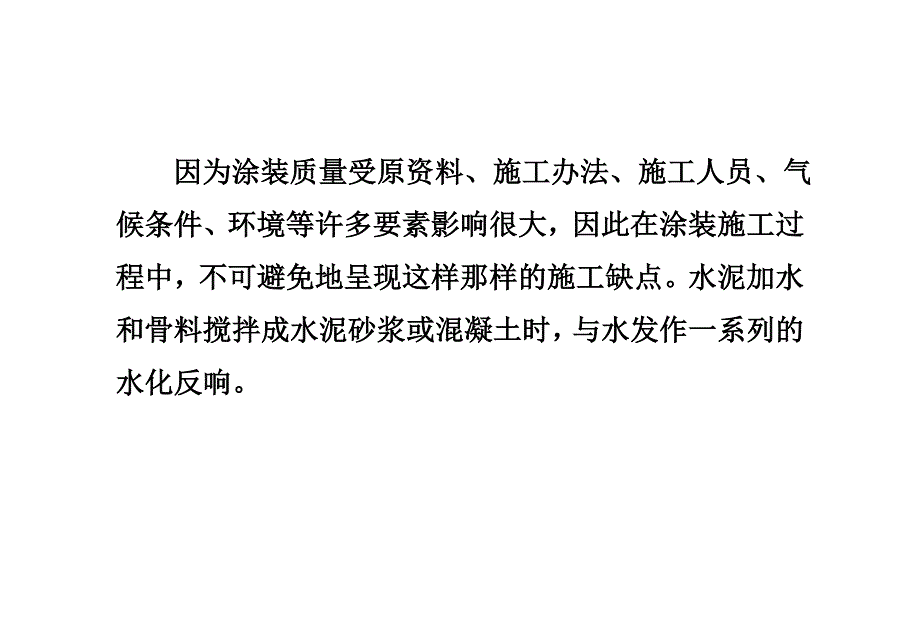 因为涂装质量受原资料、施工办法、施工人员、气候条件、环境等许多要素影响很大，因此在涂装施工过程中，不可避免地呈现这样那样的施工缺点。水泥加水和骨料搅拌成水泥砂浆或混凝土时，与水发作一系列的水化反响。